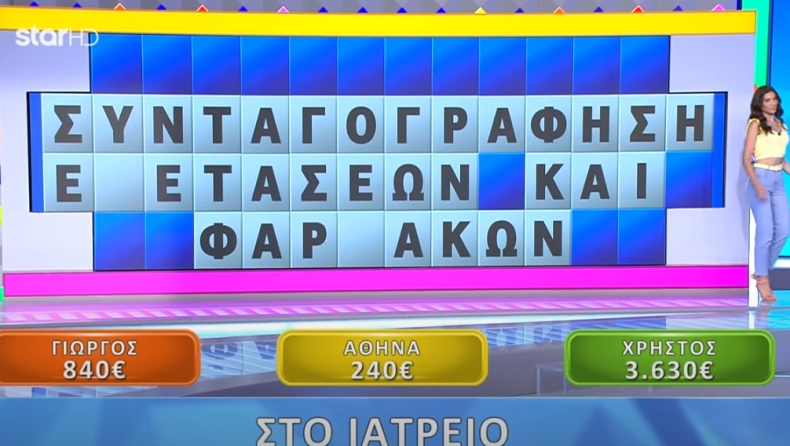 star HD

ΣΥΝΤΑΓΟΓΡΑΦΗΣΗ
Ε ΕΤΑΣΕΩΝ ΚΑΙ
ΦΑΡ ΑΚΩΝ

ΓΙΩΡΓΟΣ 840€
ΑΘΗΝΑ 240€
ΧΡΗΣΤΟΣ 3.630€

ΣΤΟ ΙΑΤΡΕΙΟ